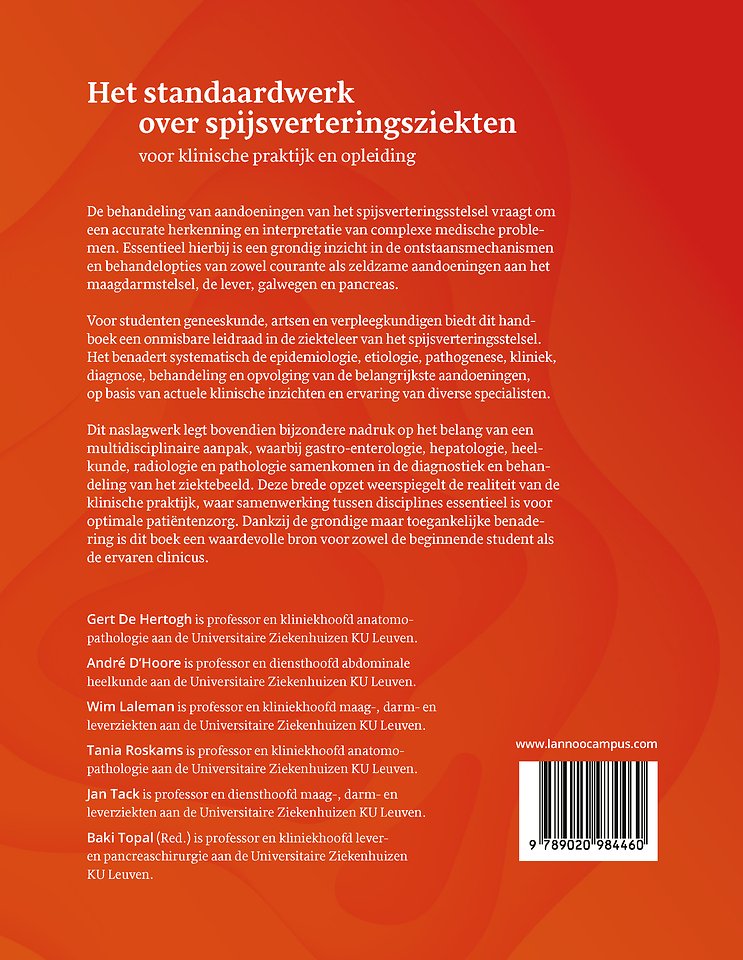 Het standaardwerk over spijsverteringsziekten

voor klinische praktijk en opleiding

De behandeling van aandoeningen van het spijsverteringsstelsel vraagt om een accurate herkenning en interpretatie van complexe medische problemen. Essentieel hierbij is een grondig inzicht in de ontstaansmechanismen en behandelopties van zowel courante als zeldzame aandoeningen aan het maagdarmstelsel, de lever, galwegen en pancreas.

Voor studenten geneeskunde, artsen en verpleegkundigen biedt dit handboek een onmisbare leidraad in de ziekteleer van het spijsverteringsstelsel. Het benadert systematisch de epidemiologie, etiologie, pathogenese, kliniek, diagnose, behandeling en opvolging van de belangrijkste aandoeningen, op basis van actuele klinische inzichten en ervaring van diverse specialisten.

Dit naslagwerk legt bovendien bijzondere nadruk op het belang van een multidisciplinaire aanpak, waarbij gastro-enterologie, hepatologie, heelkunde, radiologie en pathologie samenkomen in de diagnostiek en behandeling van het ziektebeeld. Deze brede opzet weerspiegelt de realiteit van de klinische praktijk, waar samenwerking tussen disciplines essentieel is voor optimale patiëntenzorg. Dankzij de grondige maar toegankelijke benadering is dit boek een waardevolle bron voor zowel de beginnende student als de ervaren clinicus.

Gert De Hertogh is professor en kliniekhoofd anatomopathologie aan de Universitaire Ziekenhuizen KU Leuven.

André D'Hoore is professor en diensthoofd abdominale heelkunde aan de Universitaire Ziekenhuizen KU Leuven.

Wim Laleman is professor en kliniekhoofd maag-, darm- en leverziekten aan de Universitaire Ziekenhuizen KU Leuven.

Tania Roskams is professor en kliniekhoofd anatomopathologie aan de Universitaire Ziekenhuizen KU Leuven.

Jan Tack is professor en diensthoofd maag-, darm- en leverziekten aan de Universitaire Ziekenhuizen KU Leuven.

Baki Topal (Red.) is professor en kliniekhoofd lever- en pancreaschirurgie aan de Universitaire Ziekenhuizen KU Leuven.

www.lannoocampus.com

9 789020 984460